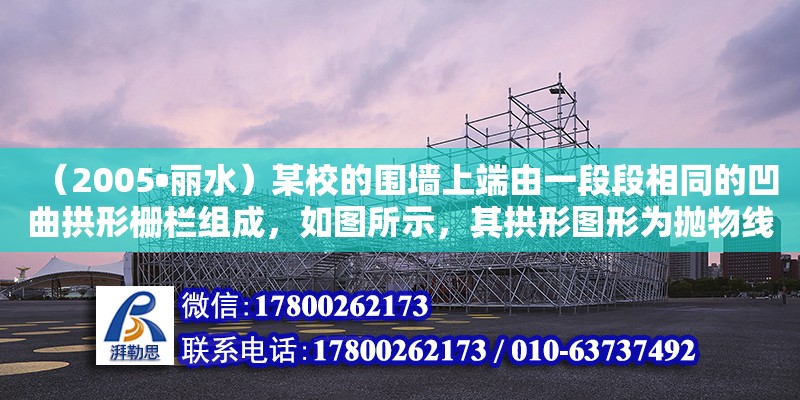 （2005•丽水）某校的围墙上端由一段段相同的凹曲拱形栅栏组成，如图所示，其拱形图形为抛物线

湃勒思

微信:17800262173

联系电话:17800262173 / 010-63737492